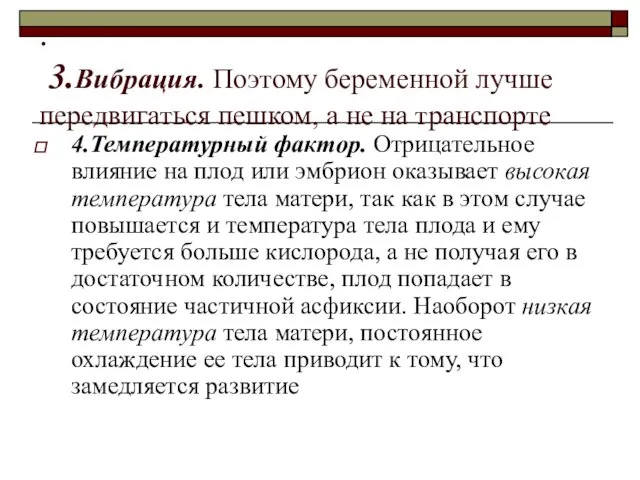 .

3.Вибрация. Поэтому беременной лучше передвигаться пешком, а не на транспорте

4.Температурный фактор. Отрицательное влияние на плод или эмбрион оказывает высокая температура тела матери, так как в этом случае повышается и температура тела плода и ему требуется больше кислорода, а не получая его в достаточном количестве, плод попадает в состояние частичной асфиксии. Наоборот низкая температура тела матери, постоянное охлаждение ее тела приводит к тому, что замедляется развитие